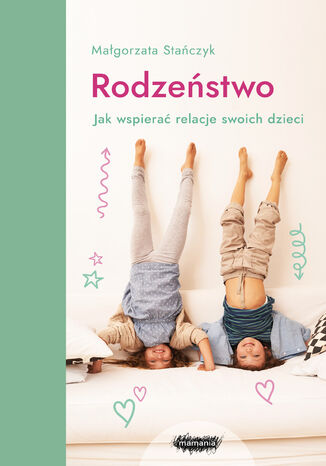 Małgorzata Stańczyk

Rodzeństwo

Jak wspierać relacje swoich dzieci

mamania